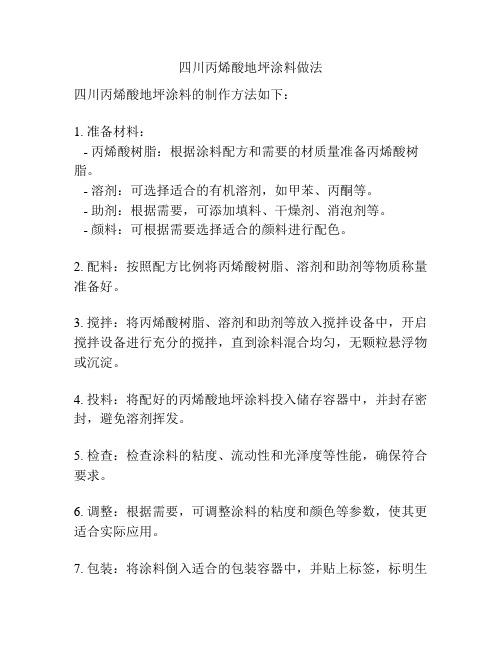 四川丙烯酸地坪涂料做法

四川丙烯酸地坪涂料的制作方法如下：

1. 准备材料：
- 丙烯酸树脂：根据涂料配方和需要的材质量准备丙烯酸树脂。
- 溶剂：可选择适合的有机溶剂，如甲苯、丙酮等。
- 助剂：根据需要，可添加填料、干燥剂、消泡剂等。
- 颜料：可根据需要选择适合的颜料进行配色。

2. 配料：按照配方比例将丙烯酸树脂、溶剂和助剂等物质称量准备好。

3. 搅拌：将丙烯酸树脂、溶剂和助剂等放入搅拌设备中，开启搅拌设备进行充分的搅拌，直到涂料混合均匀，无颗粒悬浮物或沉淀。

4. 投料：将配好的丙烯酸地坪涂料投入储存容器中，并封存密封，避免溶剂挥发。

5. 检查：检查涂料的粘度、流动性和光泽度等性能，确保符合要求。

6. 调整：根据需要，可调整涂料的粘度和颜色等参数，使其更适合实际应用。

7. 包装：将涂料倒入适合的包装容器中，并贴上标签，标明生